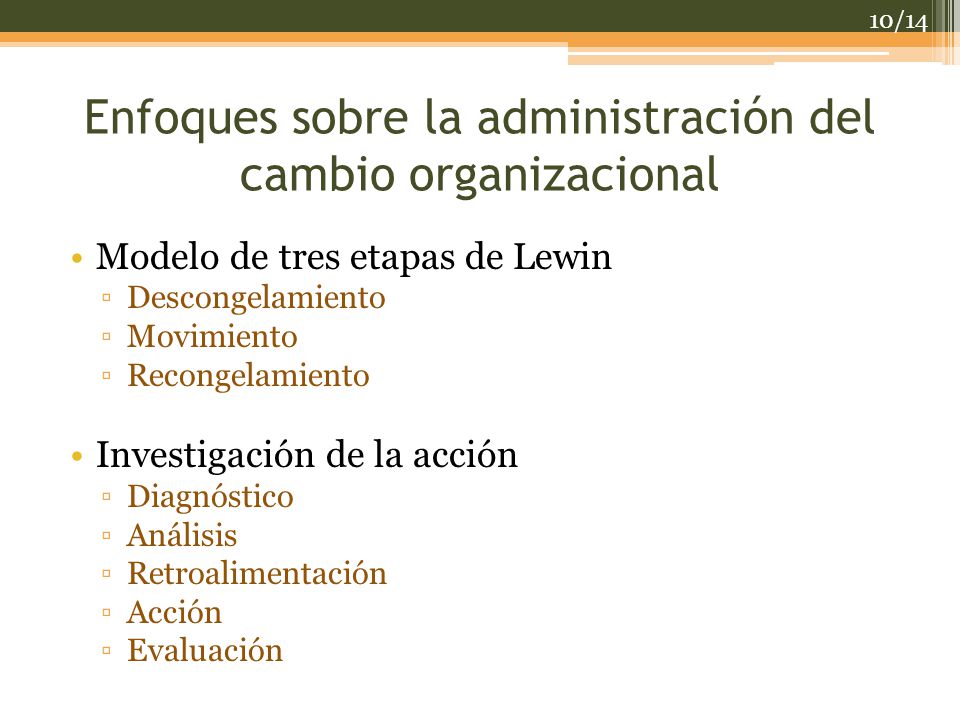 10/14

Enfoques sobre la administración del cambio organizacional

• Modelo de tres etapas de Lewin
▫ Descongelamiento
▫ Movimiento
▫ Recongelamiento

• Investigación de la acción
▫ Diagnóstico
▫ Análisis
▫ Retroalimentación
▫ Acción
▫ Evaluación